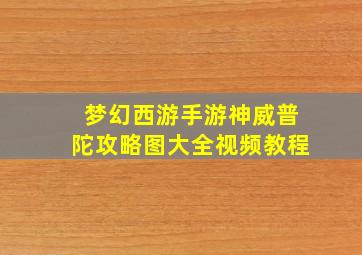 梦幻西游手游神威普陀攻略图大全视频教程